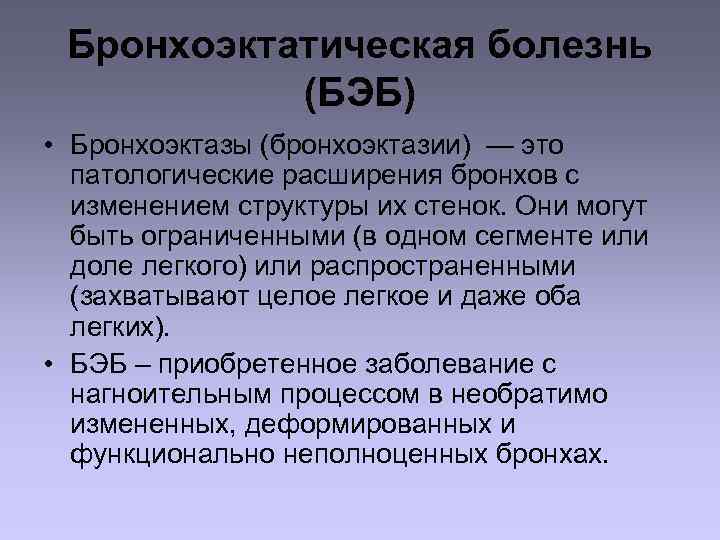 Бронхоэктатическая болезнь (БЭБ)

• Бронхоэктазы (бронхоэктазии) — это патологические расширения бронхов с изменением структуры их стенок. Они могут быть ограниченными (в одном сегменте или доле легкого) или распространенными (захватывают целое легкое и даже оба легких).

• БЭБ – приобретенное заболевание с нагноительным процессом в необратимо измененных, деформированных и функционально неполноценных бронхах.